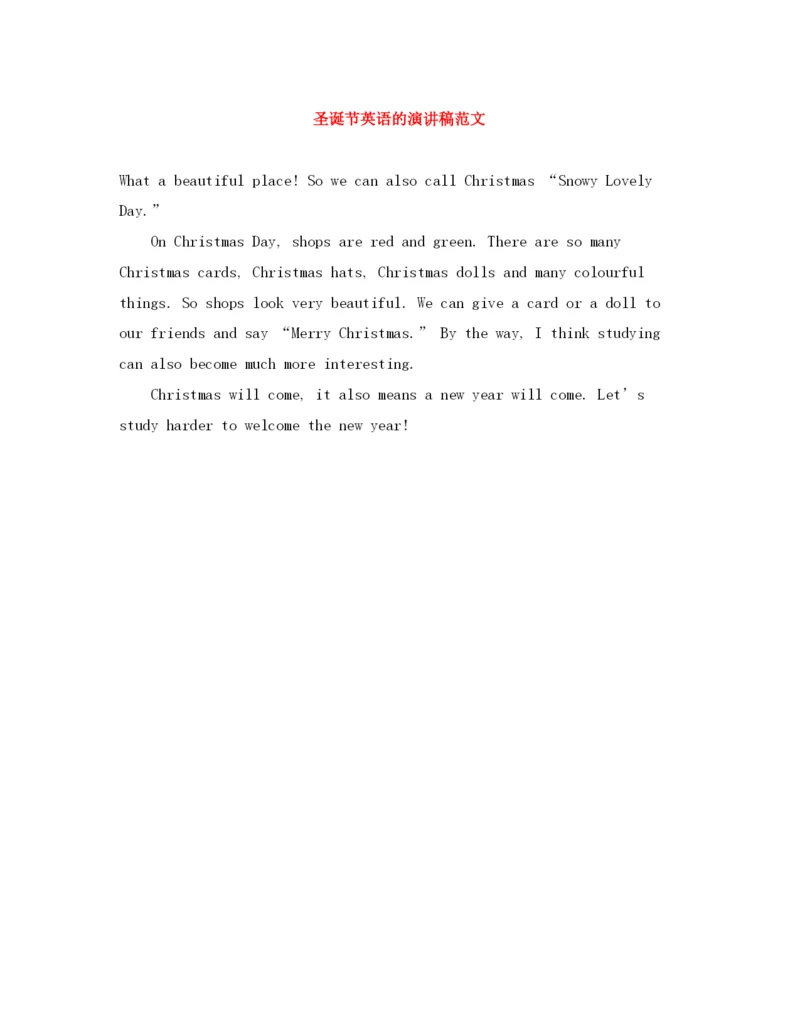 圣诞节英语的演讲稿范文

What a beautiful place! So we can also call Christmas “Snowy Lovely Day.”

On Christmas Day, shops are red and green. There are so many Christmas cards, Christmas hats, Christmas dolls and many colourful things. So shops look very beautiful. We can give a card or a doll to our friends and say “Merry Christmas.” By the way, I think studying can also become much more interesting.

Christmas will come, it also means a new year will come. Let’s study harder to welcome the new year!